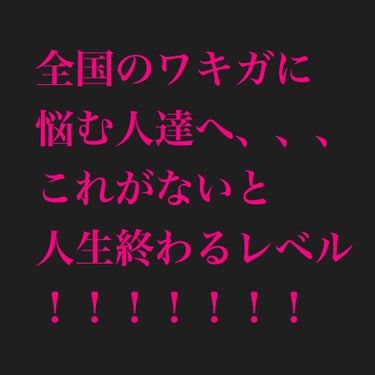 全国のワキガに
悩む人達へ、、、
これがないと
人生終わるレベル
！！！！！！！